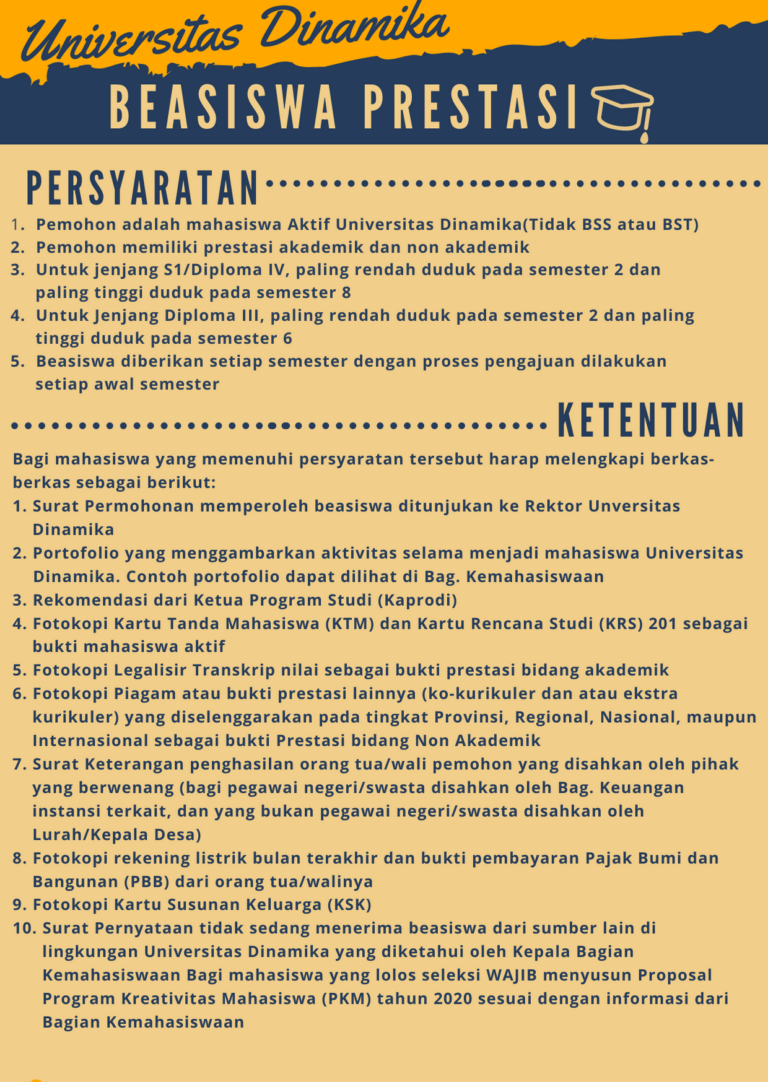 Universitas Dinamika

BEASISWA PRESTASI

PERSYARATAN

1. Pemohon adalah mahasiswa Aktif Universitas Dinamika(Tidak BSS atau BST)
2. Pemohon memiliki prestasi akademik dan non akademik
3. Untuk jenjang S1/Diploma IV, paling rendah duduk pada semester 2 dan paling tinggi duduk pada semester 8
4. Untuk Jenjang Diploma III, paling rendah duduk pada semester 2 dan paling tinggi duduk pada semester 6
5. Beasiswa diberikan setiap semester dengan proses pengajuan dilakukan setiap awal semester

KETENTUAN

Bagi mahasiswa yang memenuhi persyaratan tersebut harap melengkapi berkas-berkas sebagai berikut:
1. Surat Permohonan memperoleh beasiswa ditunjukan ke Rektor Unversitas Dinamika
2. Portofolio yang menggambarkan aktivitas selama menjadi mahasiswa Universitas Dinamika. Contoh portofolio dapat dilihat di Bag. Kemahasiswaan
3. Rekomendasi dari Ketua Program Studi (Kaprodi)
4. Fotokopi Kartu Tanda Mahasiswa (KTM) dan Kartu Rencana Studi (KRS) 201 sebagai bukti mahasiswa aktif
5. Fotokopi Legalisir Transkrip nilai sebagai bukti prestasi bidang akademik
6. Fotokopi Piagam atau bukti prestasi lainnya (ko-kurikuler dan atau ekstra kurikuler) yang diselenggarakan pada tingkat Provinsi, Regional, Nasional, maupun Internasional sebagai bukti Prestasi bidang Non Akademik
7. Surat Keterangan penghasilan orang tua/wali pemohon yang disahkan oleh pihak yang berwenang (bagi pegawai negeri/swasta disahkan oleh Bag. Keuangan instansi terkait, dan yang bukan pegawai negeri/swasta disahkan oleh Lurah/Kepala Desa)
8. Fotokopi rekening listrik bulan terakhir dan bukti pembayaran Pajak Bumi dan Bangunan (PBB) dari orang tua/walinya
9. Fotokopi Kartu Susunan Keluarga (KSK)
10. Surat Pernyataan tidak sedang menerima beasiswa dari sumber lain di lingkungan Universitas Dinamika yang diketahui oleh Kepala Bagian Kemahasiswaan Bagi mahasiswa yang lolos seleksi WAJIB menyusun Proposal Program Kreativitas Mahasiswa (PKM) tahun 2020 sesuai dengan informasi dari Bagian Kemahasiswaan